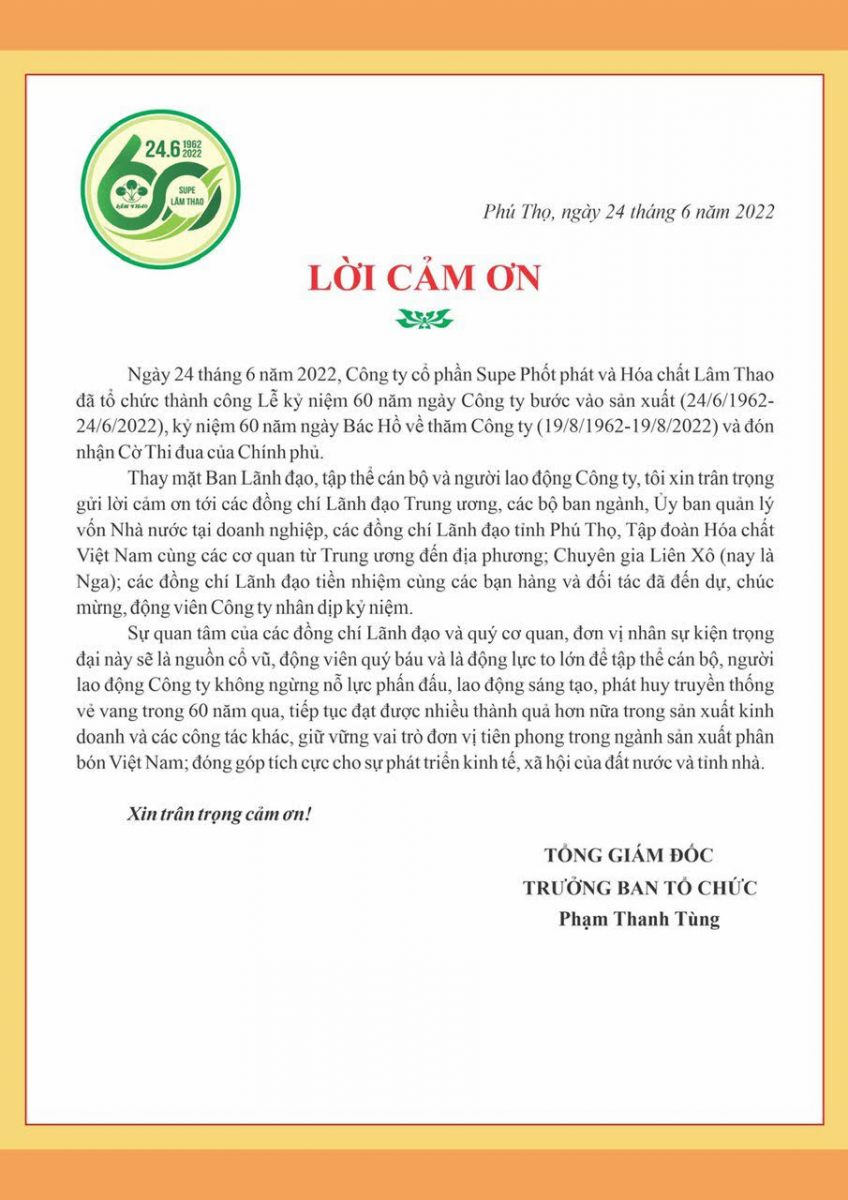 24.6 1962 2022
60
SUPE LÂM THAO

Phú Thọ, ngày 24 tháng 6 năm 2022

LỜI CẢM ƠN

Ngày 24 tháng 6 năm 2022, Công ty cổ phần Supe Phốt phát và Hóa chất Lâm Thao đã tổ chức thành công Lễ kỷ niệm 60 năm ngày Công ty bước vào sản xuất (24/6/1962-24/6/2022), kỷ niệm 60 năm ngày Bác Hồ về thăm Công ty (19/8/1962-19/8/2022) và đón nhận Cờ Thi đua của Chính phủ.

Thay mặt Ban Lãnh đạo, tập thể cán bộ và người lao động Công ty, tôi xin trân trọng gửi lời cảm ơn tới các đồng chí Lãnh đạo Trung ương, các bộ ban ngành, Ủy ban quản lý vốn Nhà nước tại doanh nghiệp, các đồng chí Lãnh đạo tỉnh Phú Thọ, Tập đoàn Hóa chất Việt Nam cùng các cơ quan từ Trung ương đến địa phương; Chuyên gia Liên Xô (nay là Nga); các đồng chí Lãnh đạo tiền nhiệm cùng các bạn hàng và đối tác đã đến dự, chúc mừng, động viên Công ty nhân dịp kỷ niệm.

Sự quan tâm của các đồng chí Lãnh đạo và quý cơ quan, đơn vị nhân sự kiện trọng đại này sẽ là nguồn cổ vũ, động viên quý báu và là động lực to lớn để tập thể cán bộ, người lao động Công ty không ngừng nỗ lực phấn đấu, lao động sáng tạo, phát huy truyền thống vẻ vang trong 60 năm qua, tiếp tục đạt được nhiều thành quả hơn nữa trong sản xuất kinh doanh và các công tác khác, giữ vững vai trò đơn vị tiên phong trong ngành sản xuất phân bón Việt Nam; đóng góp tích cực cho sự phát triển kinh tế, xã hội của đất nước và tỉnh nhà.

Xin trân trọng cảm ơn!

TỔNG GIÁM ĐỐC
TRƯỞNG BAN TỔ CHỨC
Phạm Thanh Tùng